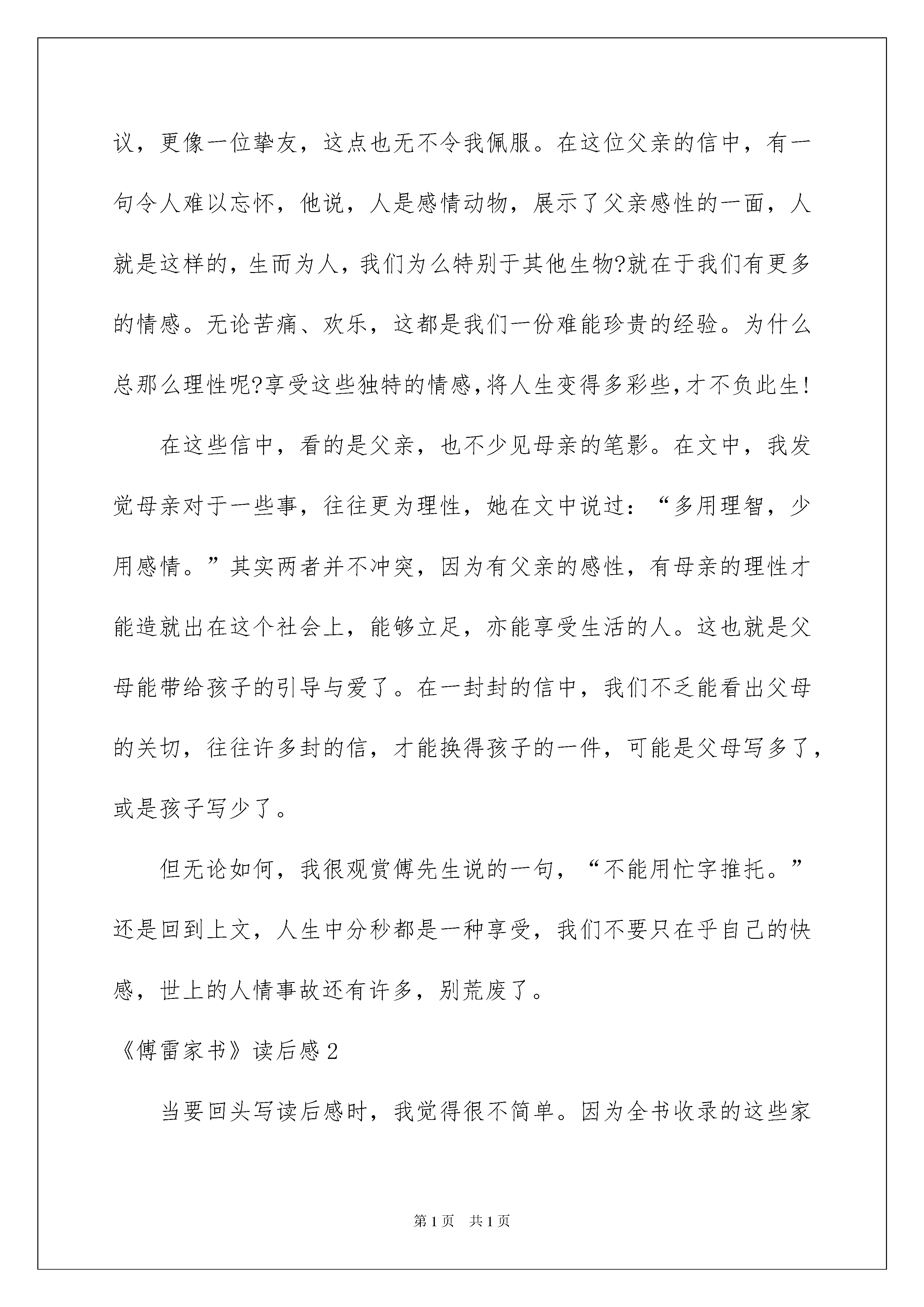 议，更像一位挚友，这点也无不令我佩服。在这位父亲的信中，有一句令人难以忘怀，他说，人是感情动物，展示了父亲感性的一面，人就是这样的，生而为人，我们为么特别于其他生物?就在于我们有更多的情感。无论苦痛、欢乐，这都是我们一份难能珍贵的经验。为什么总那么理性呢?享受这些独特的情感，将人生变得多彩些，才不负此生!

在这些信中，看的是父亲，也不少见母亲的笔影。在文中，我发觉母亲对于一些事，往往更为理性，她在文中说过：“多用理智，少用感情。”其实两者并不冲突，因为有父亲的感性，有母亲的理性才能造就出在这个社会上，能够立足，亦能享受生活的人。这也就是父母能带给孩子的引导与爱了。在一封封的信中，我们不乏能看出父母的关切，往往许多封的信，才能换得孩子的一件，可能是父母写多了，或是孩子写少了。

但无论如何，我很观赏傅先生说的一句，“不能用忙字推托。”还是回到上文，人生中分秒都是一种享受，我们不要只在乎自己的快感，世上的人情事故还有许多，别荒废了。

《傅雷家书》读后感 2

当要回头写读后感时，我觉得很不简单。因为全书收录的这些家

第 1 页 共 1 页